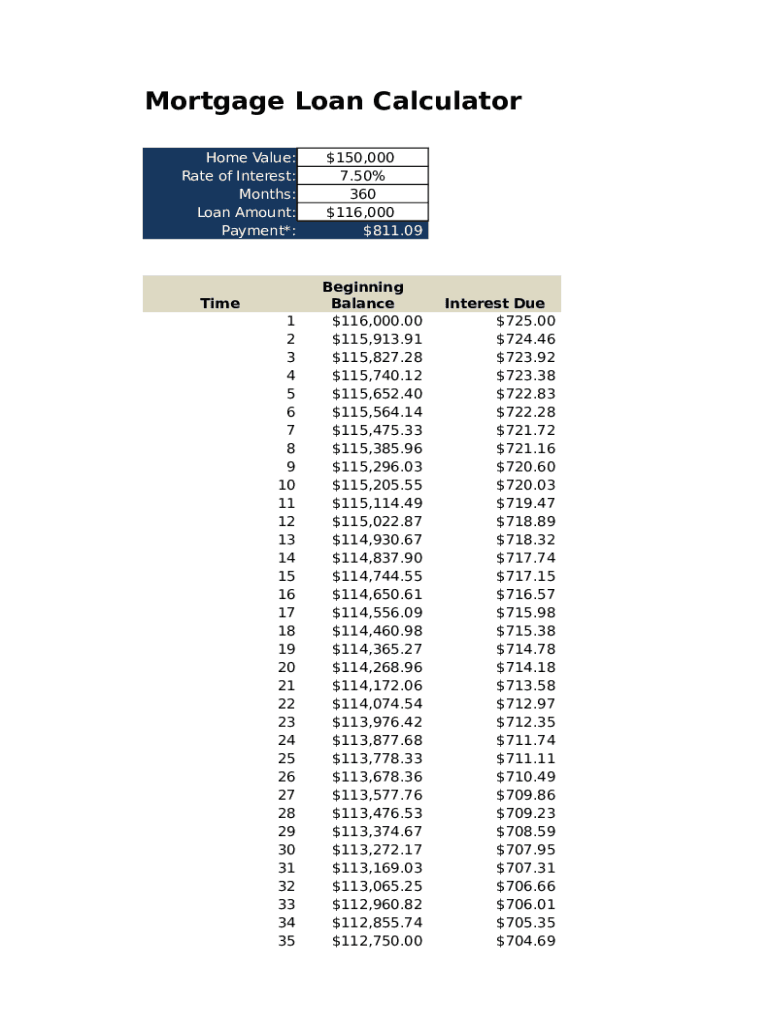 Mortgage Loan Calculator

| | |
|---|---|
| Home Value: | $150,000 |
| Rate of Interest: | 7.50% |
| Months: | 360 |
| Loan Amount: | $116,000 |
| Payment*: | $811.09 |

| Time | Beginning Balance | Interest Due |
|---|---|---|
| 1 | $116,000.00 | $725.00 |
| 2 | $115,913.91 | $724.46 |
| 3 | $115,827.28 | $723.92 |
| 4 | $115,740.12 | $723.38 |
| 5 | $115,652.40 | $722.83 |
| 6 | $115,564.14 | $722.28 |
| 7 | $115,475.33 | $721.72 |
| 8 | $115,385.96 | $721.16 |
| 9 | $115,296.03 | $720.60 |
| 10 | $115,205.55 | $720.03 |
| 11 | $115,114.49 | $719.47 |
| 12 | $115,022.87 | $718.89 |
| 13 | $114,930.67 | $718.32 |
| 14 | $114,837.90 | $717.74 |
| 15 | $114,744.55 | $717.15 |
| 16 | $114,650.61 | $716.57 |
| 17 | $114,556.09 | $715.98 |
| 18 | $114,460.98 | $715.38 |
| 19 | $114,365.27 | $714.78 |
| 20 | $114,268.96 | $714.18 |
| 21 | $114,172.06 | $713.58 |
| 22 | $114,074.54 | $712.97 |
| 23 | $113,976.42 | $712.35 |
| 24 | $113,877.68 | $711.74 |
| 25 | $113,778.33 | $711.11 |
| 26 | $113,678.36 | $710.49 |
| 27 | $113,577.76 | $709.86 |
| 28 | $113,476.53 | $709.23 |
| 29 | $113,374.67 | $708.59 |
| 30 | $113,272.17 | $707.95 |
| 31 | $113,169.03 | $707.31 |
| 32 | $113,065.25 | $706.66 |
| 33 | $112,960.82 | $706.01 |
| 34 | $112,855.74 | $705.35 |
| 35 | $112,750.00 | $704.69 |